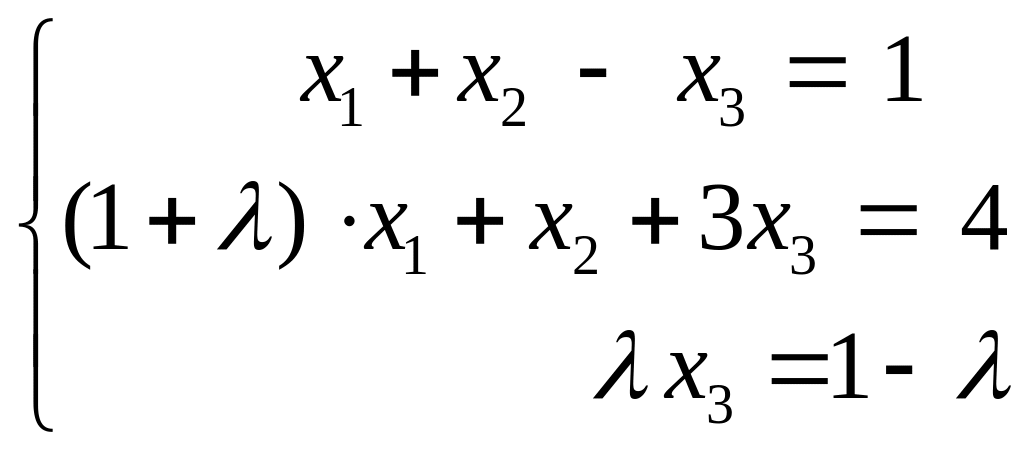 $\begin{cases} x_1 + x_2 - x_3 = 1 \\ (1+\lambda) \cdot x_1 + x_2 + 3x_3 = 4 \\ \lambda x_3 = 1 - \lambda \end{cases}$